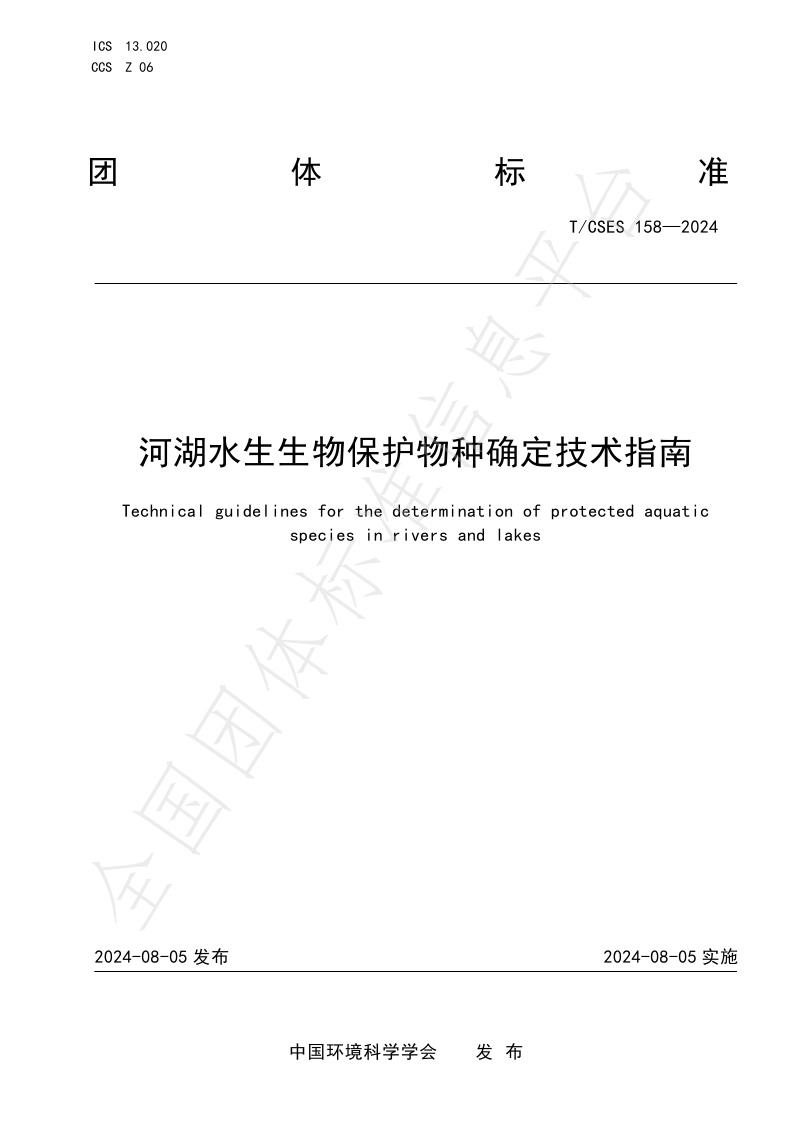 ICS 13.020
CCS Z 06

团体标准

T/CSES 158—2024

河湖水生生物保护物种确定技术指南

Technical guidelines for the determination of protected aquatic species in rivers and lakes

全国团体标准信息平台

2024-08-05 发布

2024-08-05 实施

中国环境科学学会 发布